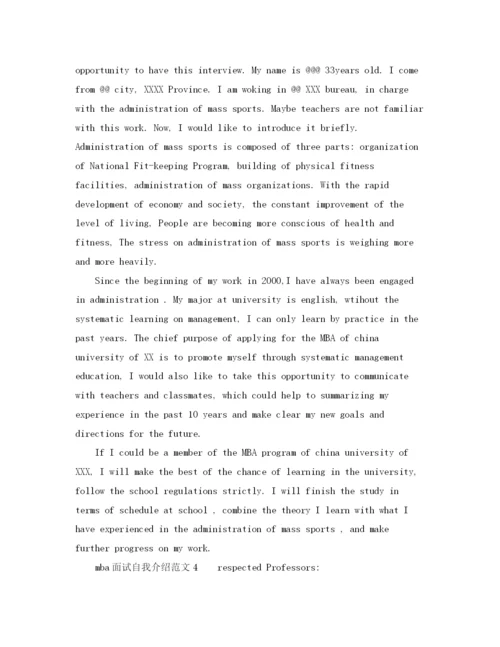 opportunity to have this interview. My name is @@@ 33years old. I come from @@ city, XXXX Province. I am woking in @@ XXX bureau, in charge with the administration of mass sports. Maybe teachers are not familiar with this work. Now, I would like to introduce it briefly. Administration of mass sports is composed of three parts: organization of National Fit-keeping Program, building of physical fitness facilities, administration of mass organizations. With the rapid development of economy and society, the constant improvement of the level of living, People are becoming more conscious of health and fitness, The stress on administration of mass sports is weighing more and more heavily.

Since the beginning of my work in 2000,I have always been engaged in administration . My major at university is english, wtihout the systematic learning on management, I can only learn by practice in the past years. The chief purpose of applying for the MBA of china university of XX is to promote myself through systematic management education, I would also like to take this opportunity to communicate with teachers and classmates, which could help to summarizing my experience in the past 10 years and make clear my new goals and directions for the future.

If I could be a member of the MBA program of china university of XXX, I will make the best of the chance of learning in the university, follow the school regulations strictly. I will finish the study in terms of schedule at school , combine the theory I learn with what I have experienced in the administration of mass sports , and make further progress on my work.

mba面试自我介绍范文4 respected Professors: